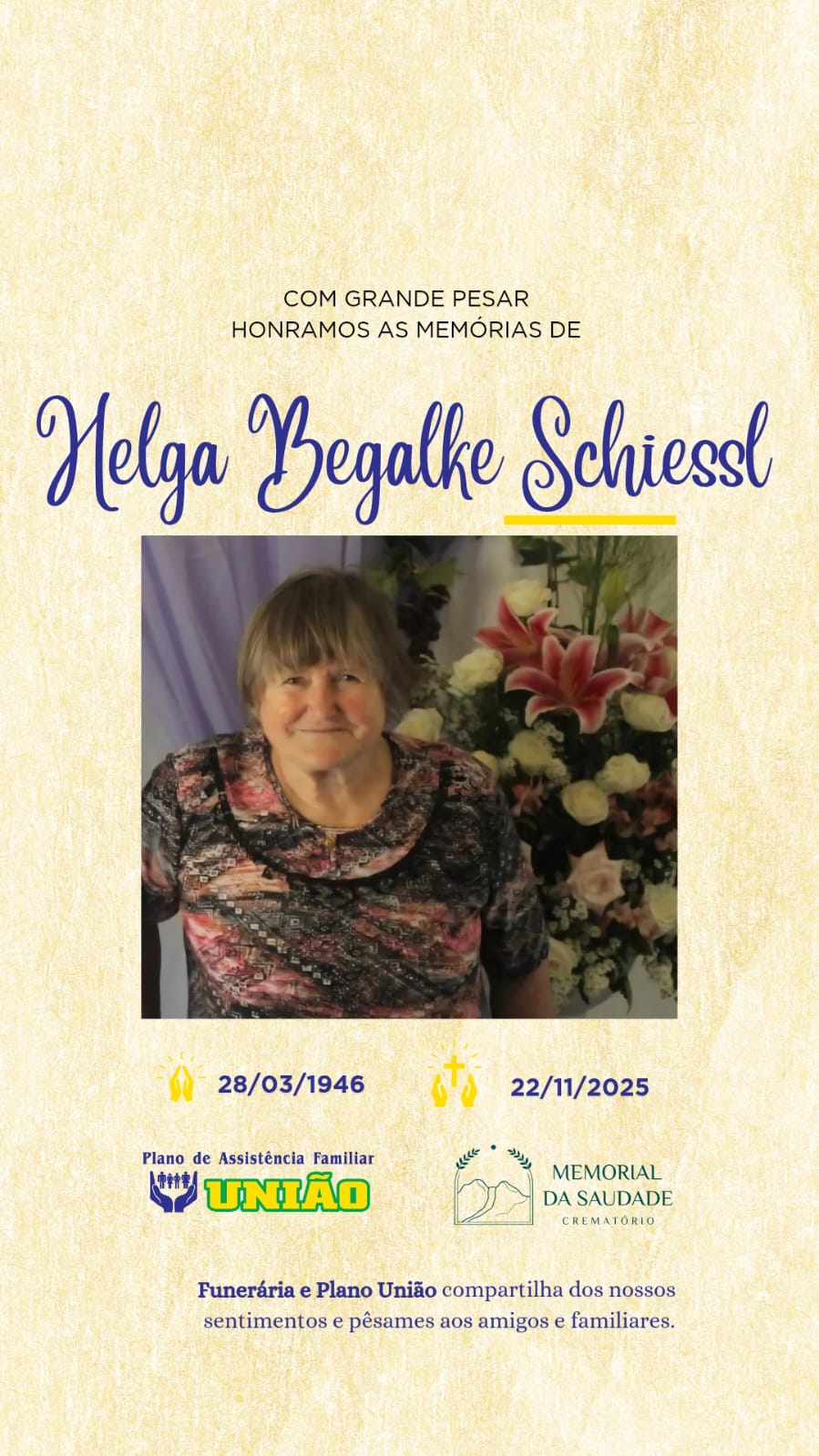 COM GRANDE PESAR
HONRAMOS AS MEMÓRIAS DE

Helga Begalke Schiessl

28/03/1946

22/11/2025

Plano de Assistência Familiar
UNIÃO

MEMORIAL
DA SAUDADE
CREMATÓRIO

Funerária e Plano União compartilha dos nossos sentimentos e pêsames aos amigos e familiares.